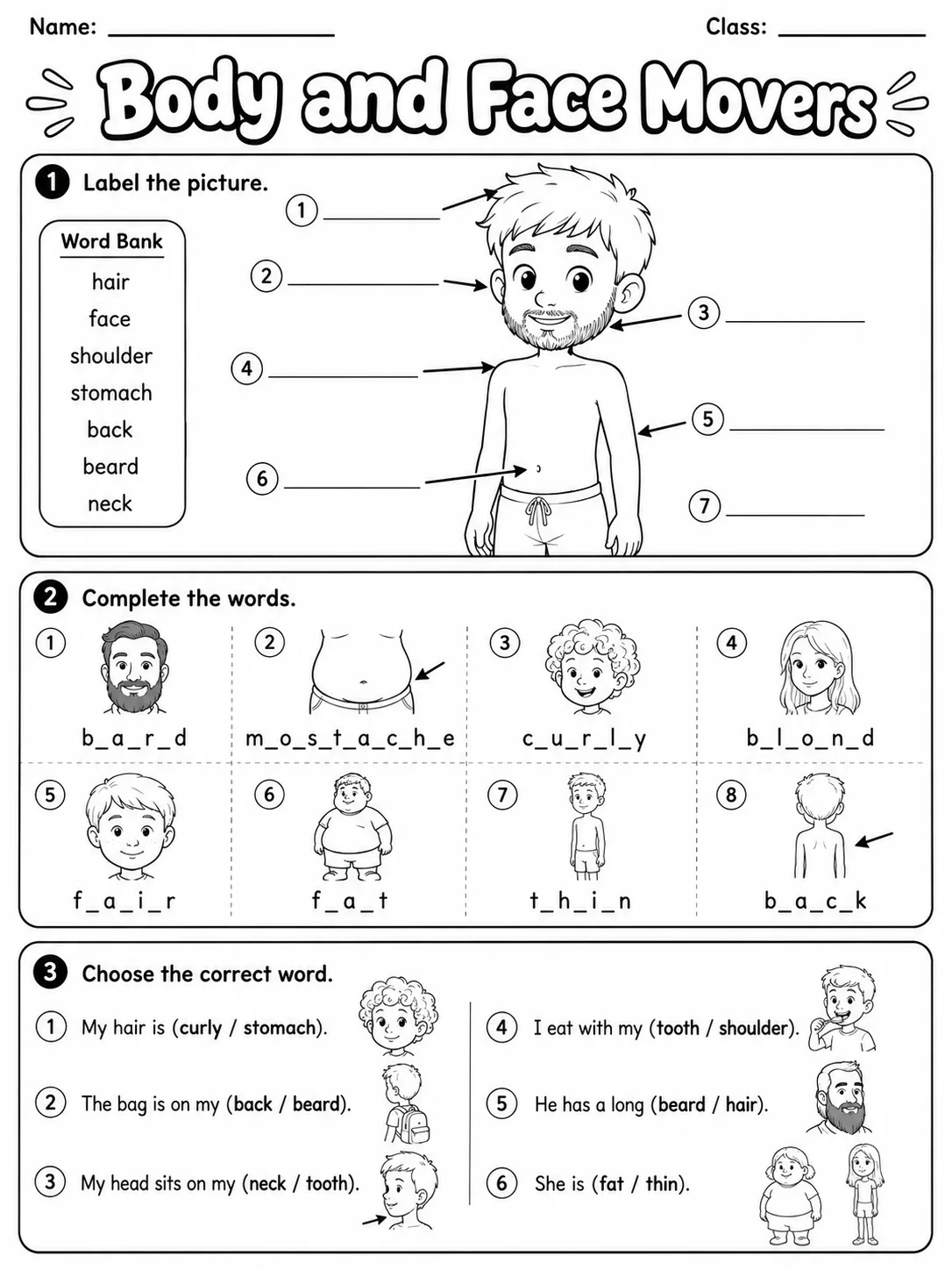 Name: ____ Class: ____

Body and Face Movers

1 Label the picture.

Word Bank
hair
face
shoulder
stomach
back
beard
neck

1 ____
2 ____
3 ____
4 ____
5 ____
6 ____
7 ____

2 Complete the words.

1 b_a_r_d
2 m_o_s_t_a_c_h_e
3 c_u_r_l_y
4 b_l_o_n_d
5 f_a_i_r
6 f_a_t
7 t_h_i_n
8 b_a_c_k

3 Choose the correct word.

1 My hair is (curly / stomach).
2 The bag is on my (back / beard).
3 My head sits on my (neck / tooth).
4 I eat with my (tooth / shoulder).
5 He has a long (beard / hair).
6 She is (fat / thin).